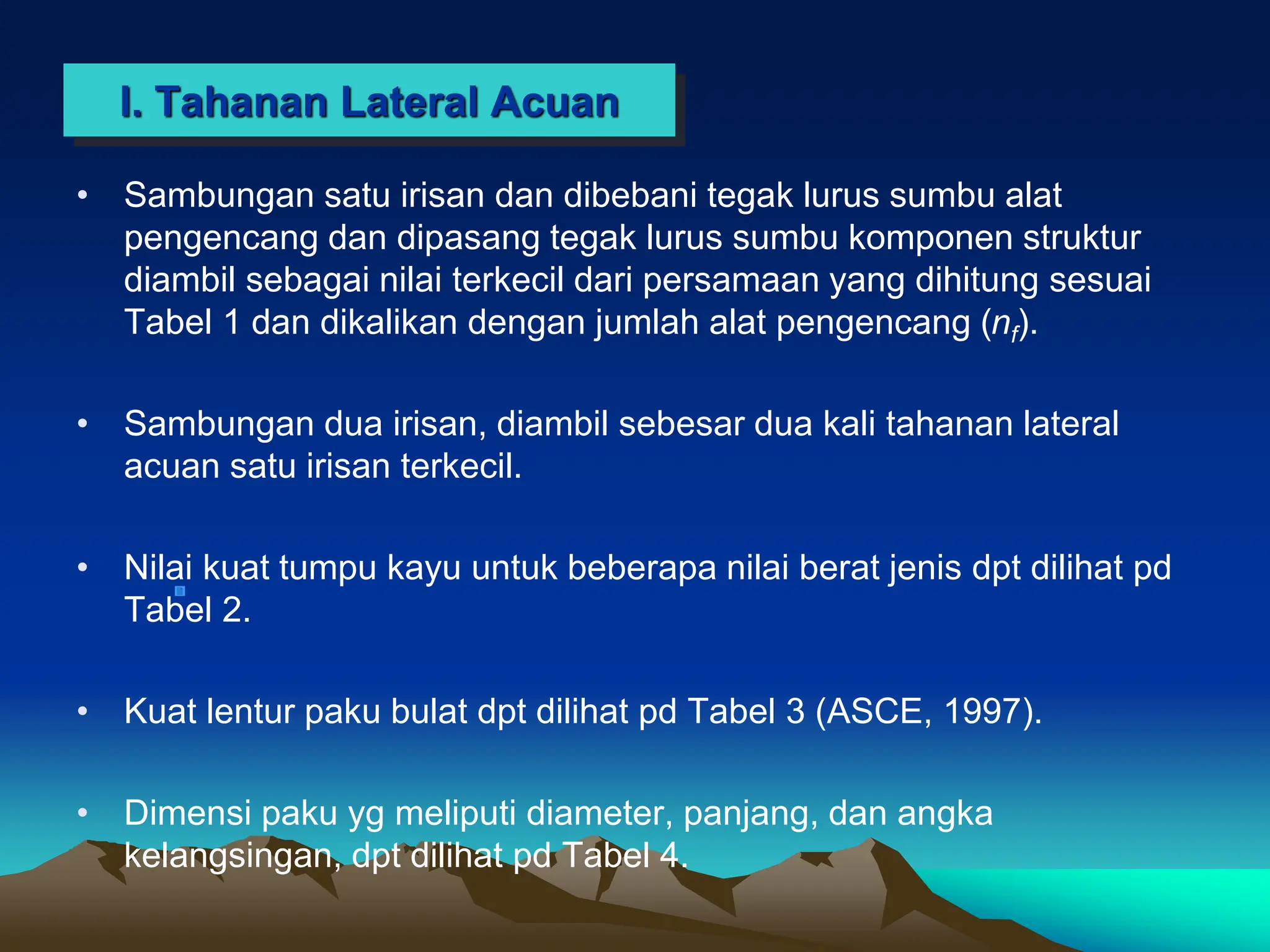 I. Tahanan Lateral Acuan

• Sambungan satu irisan dan dibebani tegak lurus sumbu alat pengencang dan dipasang tegak lurus sumbu komponen struktur diambil sebagai nilai terkecil dari persamaan yang dihitung sesuai Tabel 1 dan dikalikan dengan jumlah alat pengencang ($n_f$).

• Sambungan dua irisan, diambil sebesar dua kali tahanan lateral acuan satu irisan terkecil.

• Nilai kuat tumpu kayu untuk beberapa nilai berat jenis dpt dilihat pd Tabel 2.

• Kuat lentur paku bulat dpt dilihat pd Tabel 3 (ASCE, 1997).

• Dimensi paku yg meliputi diameter, panjang, dan angka kelangsingan, dpt dilihat pd Tabel 4.